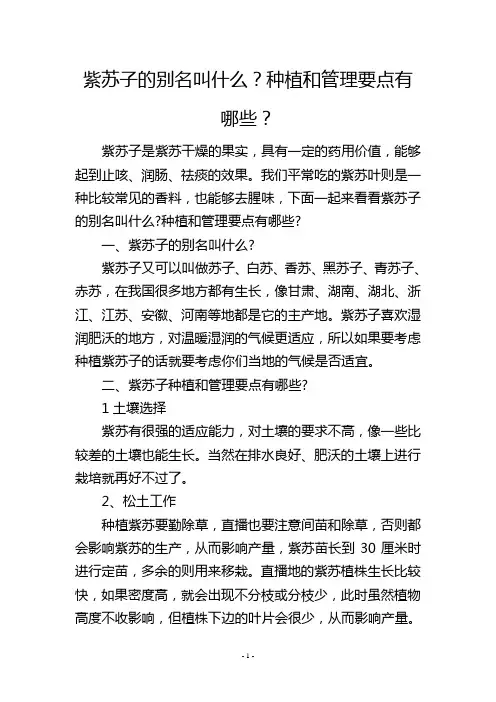 紫苏子的别名叫什么？种植和管理要点有哪些？

紫苏子是紫苏干燥的果实，具有一定的药用价值，能够起到止咳、润肠、祛痰的效果。我们平常吃的紫苏叶则是一种比较常见的香料，也能够去腥味，下面一起来看看紫苏子的别名叫什么?种植和管理要点有哪些?

一、紫苏子的别名叫什么?

紫苏子又可以叫做苏子、白苏、香苏、黑苏子、青苏子、赤苏，在我国很多地方都有生长，像甘肃、湖南、湖北、浙江、江苏、安徽、河南等地都是它的主产地。紫苏子喜欢湿润肥沃的地方，对温暖湿润的气候更适应，所以如果要考虑种植紫苏子的话就要考虑你们当地的气候是否适宜。

二、紫苏子种植和管理要点有哪些?

1 土壤选择

紫苏有很强的适应能力，对土壤的要求不高，像一些比较差的土壤也能生长。当然在排水良好、肥沃的土壤上进行栽培就再好不过了。

2、松土工作

种植紫苏要勤除草，直播也要注意间苗和除草，否则都会影响紫苏的生产，从而影响产量，紫苏苗长到 30 厘米时进行定苗，多余的则用来移栽。直播地的紫苏植株生长比较快，如果密度高，就会出现不分枝或分枝少，此时虽然植物高度不收影响，但植株下边的叶片会很少，从而影响产量。

- 1 -